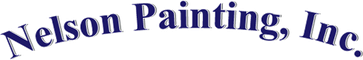 Nelson Painting, Inc.